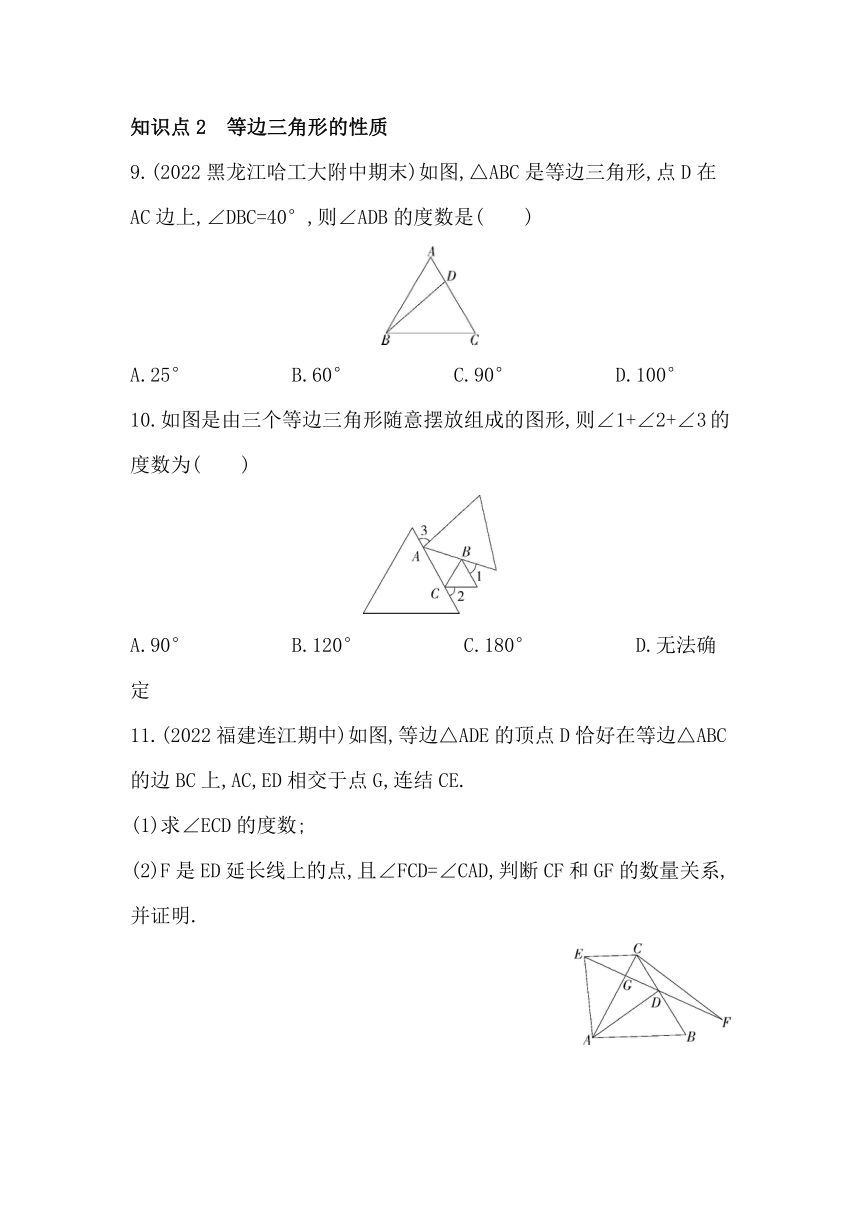 知识点 2　等边三角形的性质

9.(2022 黑龙江哈工大附中期末)如图,△ABC 是等边三角形,点 D 在 AC 边上,∠DBC=40°,则∠ADB 的度数是(　　)

A
D
B
C

A.25°　　B.60°　　C.90°　　D.100°

10.如图是由三个等边三角形随意摆放组成的图形,则∠1+∠2+∠3 的度数为(　　)

3
A
B
1
C
2

A.90°　　B.120°　　C.180°　　D.无法确定

11.(2022 福建连江期中)如图,等边△ADE 的顶点 D 恰好在等边△ABC 的边 BC 上,AC,ED 相交于点 G,连结 CE.

(1)求∠ECD 的度数;

(2)F 是 ED 延长线上的点,且∠FCD=∠CAD,判断 CF 和 GF 的数量关系,并证明.

E
C
G
D
F
A
B